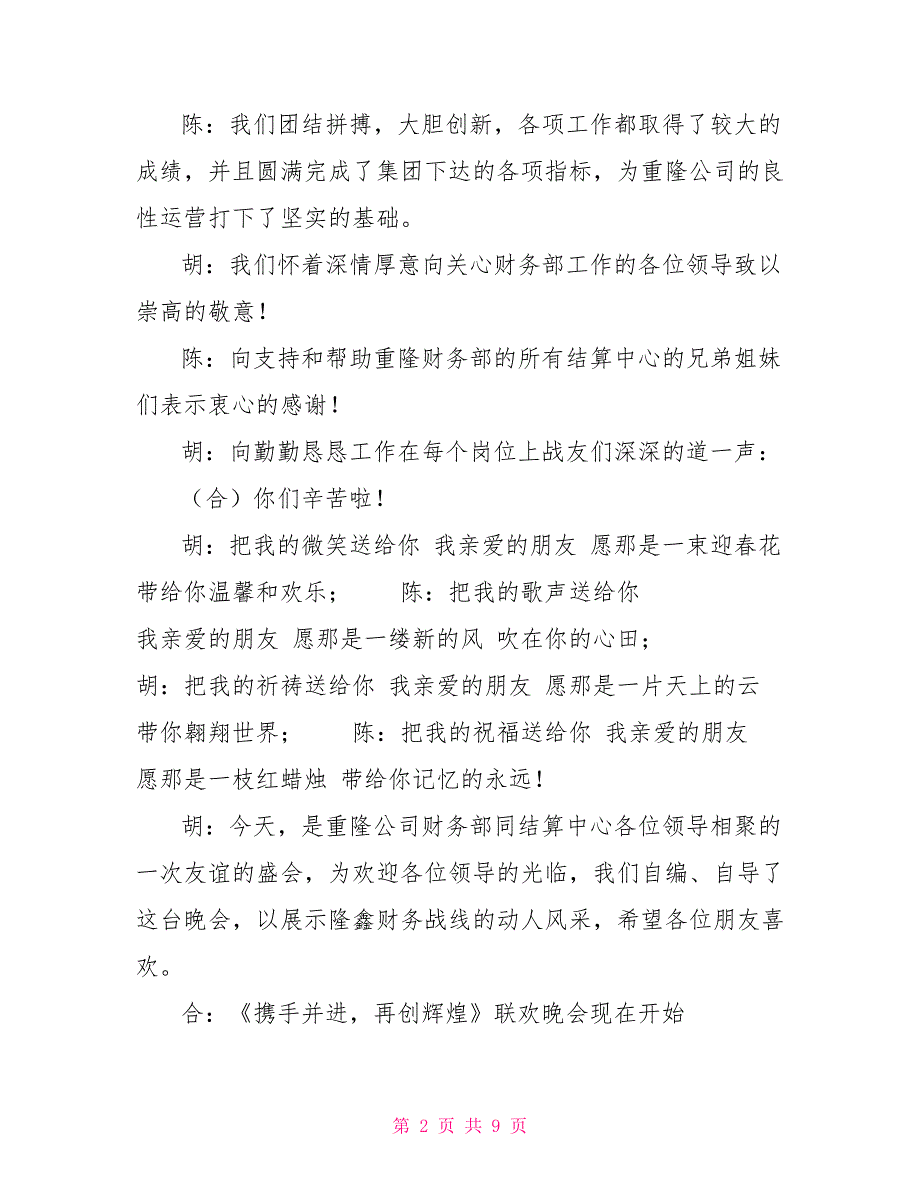 陈：我们团结拼搏，大胆创新，各项工作都取得了较大的成绩，并且圆满完成了集团下达的各项指标，为重隆公司的良性运营打下了坚实的基础。

胡：我们怀着深情厚意向关心财务部工作的各位领导致以崇高的敬意！

陈：向支持和帮助重隆财务部的所有结算中心的兄弟姐妹们表示衷心的感谢！

胡：向勤勤恳恳工作在每个岗位上战友们深深的道一声：

（合）你们辛苦啦！

胡：把我的微笑送给你 我亲爱的朋友 愿那是一束迎春花 带给你温馨和欢乐；　　陈：把我的歌声送给你
我亲爱的朋友 愿那是一缕新的风 吹在你的心田；
胡：把我的祈祷送给你 我亲爱的朋友 愿那是一片天上的云 带你翱翔世界；　　陈：把我的祝福送给你 我亲爱的朋友 愿那是一枝红蜡烛 带给你记忆的永远！

胡：今天，是重隆公司财务部同结算中心各位领导相聚的一次友谊的盛会，为欢迎各位领导的光临，我们自编、自导了这台晚会，以展示隆鑫财务战线的动人风采，希望各位朋友喜欢。

合：《携手并进，再创辉煌》联欢晚会现在开始

第 2 页 共 9 页